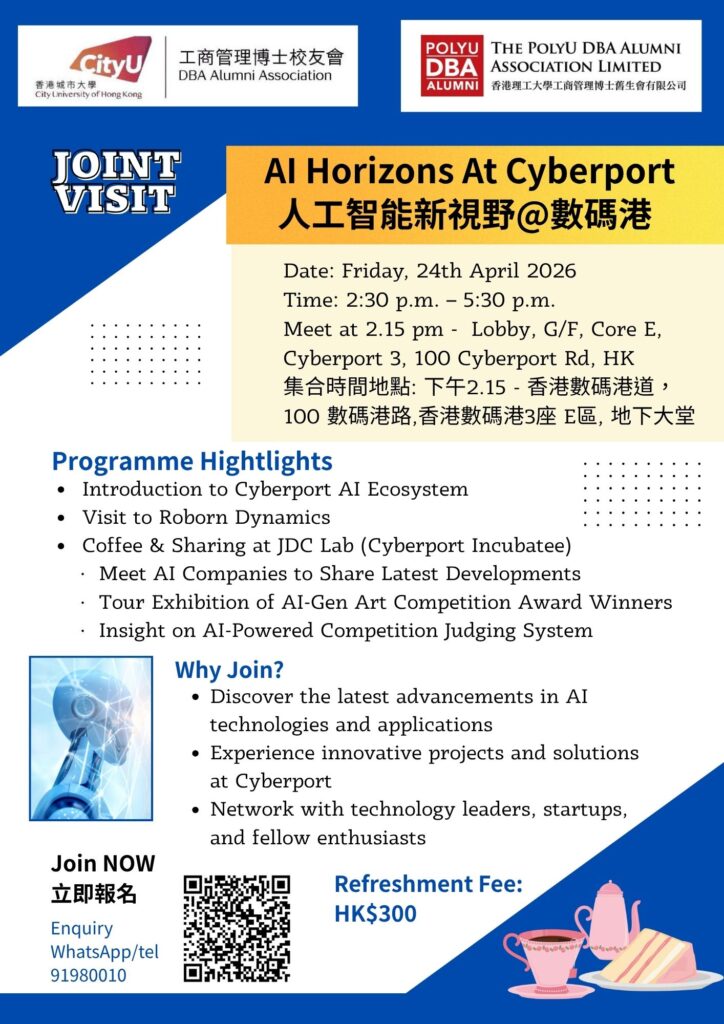 CityU
香港城市大學
City University of Hong Kong

工商管理博士校友會
DBA Alumni Association

POLYU DBA ALUMNI
THE POLYU DBA ALUMNI ASSOCIATION LIMITED
香港理工大學工商管理博士舊生會有限公司

JOINT VISIT

AI Horizons At Cyberport
人工智能新視野@數碼港

Date: Friday, 24th April 2026
Time: 2:30 p.m. – 5:30 p.m.
Meet at 2.15 pm - Lobby, G/F, Core E, Cyberport 3, 100 Cyberport Rd, HK
集合時間地點: 下午2.15 - 香港數碼港道，100 數碼港路,香港數碼港3座 E區, 地下大堂

Programme Hightlights
• Introduction to Cyberport AI Ecosystem
• Visit to Roborn Dynamics
• Coffee & Sharing at JDC Lab (Cyberport Incubatee)
· Meet AI Companies to Share Latest Developments
· Tour Exhibition of AI-Gen Art Competition Award Winners
· Insight on AI-Powered Competition Judging System

Why Join?
• Discover the latest advancements in AI technologies and applications
• Experience innovative projects and solutions at Cyberport
• Network with technology leaders, startups, and fellow enthusiasts

Join NOW
立即報名
Enquiry
WhatsApp/tel
91980010

Refreshment Fee:
HK$300